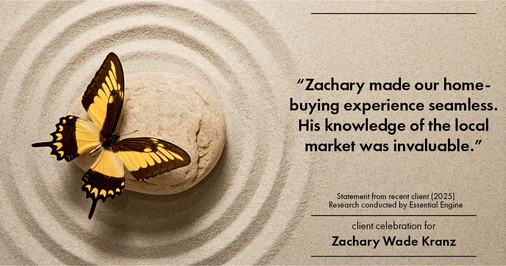 "Zachary made our home-buying experience seamless. His knowledge of the local market was invaluable."

Statement from recent client (2025)
Research conducted by Essential Engine

client celebration for

Zachary Wade Kranz